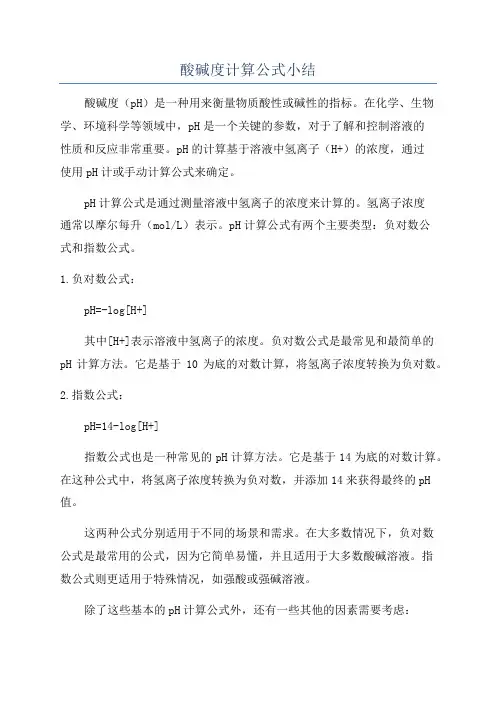 酸碱度计算公式小结

酸碱度（pH）是一种用来衡量物质酸性或碱性的指标。在化学、生物学、环境科学等领域中，pH是一个关键的参数，对于了解和控制溶液的性质和反应非常重要。pH的计算基于溶液中氢离子（H+）的浓度，通过使用pH计或手动计算公式来确定。

pH计算公式是通过测量溶液中氢离子的浓度来计算的。氢离子浓度通常以摩尔每升（mol/L）表示。pH计算公式有两个主要类型：负对数公式和指数公式。

1.负对数公式：

pH=-log[H+]

其中[H+]表示溶液中氢离子的浓度。负对数公式是最常见和最简单的pH计算方法。它是基于10为底的对数计算，将氢离子浓度转换为负对数。

2.指数公式：

pH=14-log[H+]

指数公式也是一种常见的pH计算方法。它是基于14为底的对数计算。在这种公式中，将氢离子浓度转换为负对数，并添加14来获得最终的pH值。

这两种公式分别适用于不同的场景和需求。在大多数情况下，负对数公式是最常用的公式，因为它简单易懂，并且适用于大多数酸碱溶液。指数公式则更适用于特殊情况，如强酸或强碱溶液。

除了这些基本的pH计算公式外，还有一些其他的因素需要考虑：